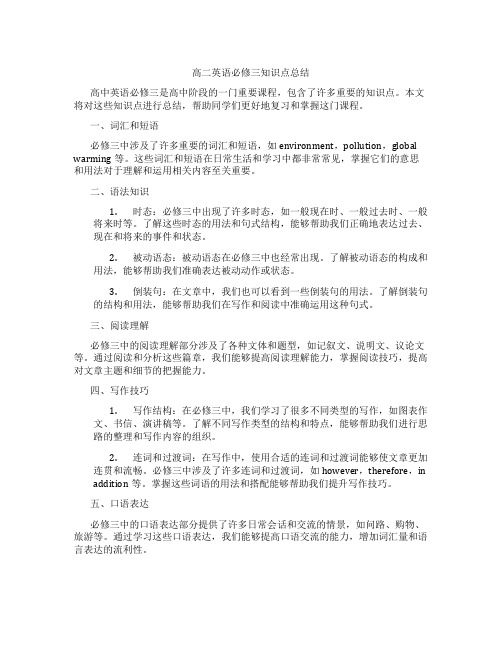 高二英语必修三知识点总结

高中英语必修三是高中阶段的一门重要课程，包含了许多重要的知识点。本文将对这些知识点进行总结，帮助同学们更好地复习和掌握这门课程。

一、词汇和短语

必修三中涉及了许多重要的词汇和短语，如 environment，pollution，global warming 等。这些词汇和短语在日常生活和学习中都非常常见，掌握它们的意思和用法对于理解和运用相关内容至关重要。

二、语法知识

1. 时态：必修三中出现了许多时态，如一般现在时、一般过去时、一般将来时等。了解这些时态的用法和句式结构，能够帮助我们正确地表达过去、现在和将来的事件和状态。

2. 被动语态：被动语态在必修三中也经常出现。了解被动语态的构成和用法，能够帮助我们准确表达被动动作或状态。

3. 倒装句：在文章中，我们也可以看到一些倒装句的用法。了解倒装句的结构和用法，能够帮助我们在写作和阅读中准确运用这种句式。

三、阅读理解

必修三中的阅读理解部分涉及了各种文体和题型，如记叙文、说明文、议论文等。通过阅读和分析这些篇章，我们能够提高阅读理解能力，掌握阅读技巧，提高对文章主题和细节的把握能力。

四、写作技巧

1. 写作结构：在必修三中，我们学习了很多不同类型的写作，如图表作文、书信、演讲稿等。了解不同写作类型的结构和特点，能够帮助我们进行思路的整理和写作内容的组织。

2. 连词和过渡词：在写作中，使用合适的连词和过渡词能够使文章更加连贯和流畅。必修三中涉及了许多连词和过渡词，如 however，therefore，in addition 等。掌握这些词语的用法和搭配能够帮助我们提升写作技巧。

五、口语表达

必修三中的口语表达部分提供了许多日常会话和交流的情景，如问路、购物、旅游等。通过学习这些口语表达，我们能够提高口语交流的能力，增加词汇量和语言表达的流利性。